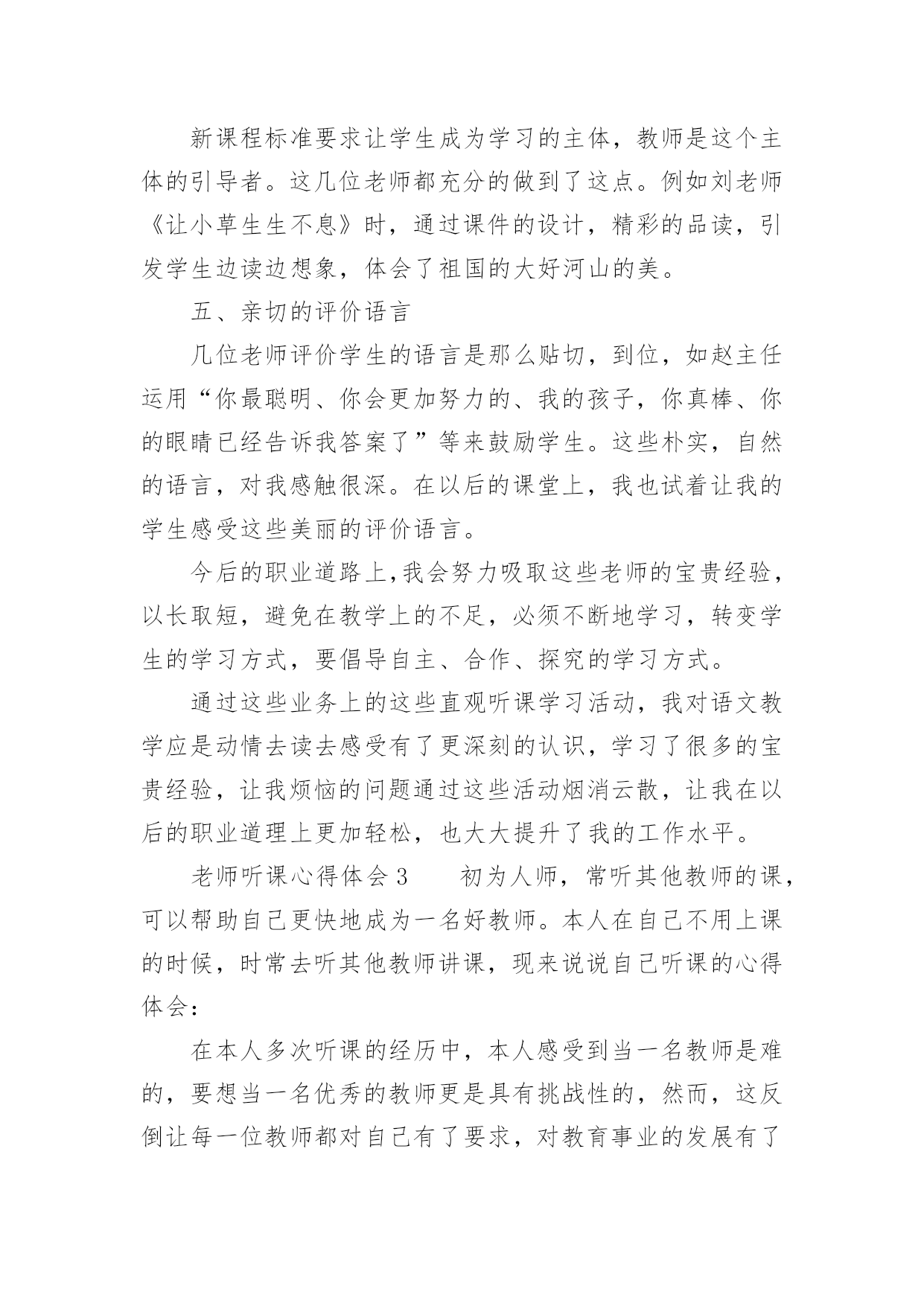 新课程标准要求让学生成为学习的主体，教师是这个主体的引导者。这几位老师都充分的做到了这点。例如刘老师《让小草生生不息》时，通过课件的设计，精彩的品读，引发学生边读边想象，体会了祖国的大好河山的美。

五、亲切的评价语言

几位老师评价学生的语言是那么贴切，到位，如赵主任运用“你最聪明、你会更加努力的、我的孩子，你真棒、你的眼睛已经告诉我答案了”等来鼓励学生。这些朴实，自然的语言，对我感触很深。在以后的课堂上，我也试着让我的学生感受这些美丽的评价语言。

今后的职业道路上,我会努力吸取这些老师的宝贵经验，以长取短，避免在教学上的不足，必须不断地学习，转变学生的学习方式，要倡导自主、合作、探究的学习方式。

通过这些业务上的这些直观听课学习活动，我对语文教学应是动情去读去感受有了更深刻的认识，学习了很多的宝贵经验，让我烦恼的问题通过这些活动烟消云散，让我在以后的职业道理上更加轻松，也大大提升了我的工作水平。

老师听课心得体会 3　　初为人师，常听其他教师的课，可以帮助自己更快地成为一名好教师。本人在自己不用上课的时候，时常去听其他教师讲课，现来说说自己听课的心得体会：

在本人多次听课的经历中，本人感受到当一名教师是难的，要想当一名优秀的教师更是具有挑战性的，然而，这反倒让每一位教师都对自己有了要求，对教育事业的发展有了